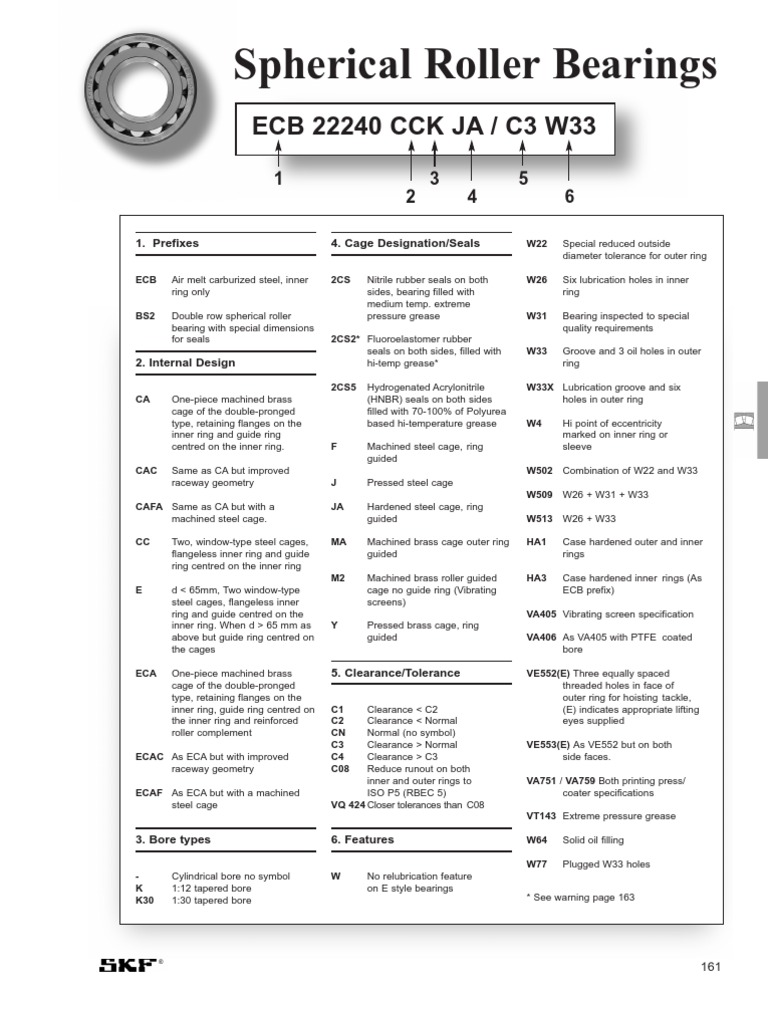 Spherical Roller Bearings

ECB 22240 CCK JA / C3 W33

1 2 3 4 5 6

1. Prefixes

ECB Air melt carburized steel, inner ring only

BS2 Double row spherical roller bearing with special dimensions for seals

2. Internal Design

CA One-piece machined brass cage of the double-pronged type, retaining flanges on the inner ring and guide ring centred on the inner ring.

CAC Same as CA but improved raceway geometry

CAFA Same as CA but with a machined steel cage.

CC Two, window-type steel cages, flangeless inner ring and guide ring centred on the inner ring

E d < 65mm, Two window-type steel cages, flangeless inner ring and guide centred on the inner ring. When d > 65 mm as above but guide ring centred on the cages

ECA One-piece machined brass cage of the double-pronged type, retaining flanges on the inner ring, guide ring centred on the inner ring and reinforced roller complement

ECAC As ECA but with improved raceway geometry

ECAF As ECA but with a machined steel cage

3. Bore types

- Cylindrical bore no symbol
K 1:12 tapered bore
K30 1:30 tapered bore

4. Cage Designation/Seals

2CS Nitrile rubber seals on both sides, bearing filled with medium temp. extreme pressure grease

2CS2* Fluoroelastomer rubber seals on both sides, filled with hi-temp grease*

2CS5 Hydrogenated Acrylonitrile (HNBR) seals on both sides filled with 70-100% of Polyurea based hi-temperature grease

F Machined steel cage, ring guided

J Pressed steel cage

JA Hardened steel cage, ring guided

MA Machined brass cage outer ring guided

M2 Machined brass roller guided cage no guide ring (Vibrating screens)

Y Pressed brass cage, ring guided

5. Clearance/Tolerance

C1 Clearance < C2
C2 Clearance < Normal
CN Normal (no symbol)
C3 Clearance > Normal
C4 Clearance > C3
C08 Reduce runout on both inner and outer rings to ISO P5 (RBEC 5)
VQ 424 Closer tolerances than C08

6. Features

W No relubrication feature on E style bearings

W22 Special reduced outside diameter tolerance for outer ring

W26 Six lubrication holes in inner ring

W31 Bearing inspected to special quality requirements

W33 Groove and 3 oil holes in outer ring

W33X Lubrication groove and six holes in outer ring

W4 Hi point of eccentricity marked on inner ring or sleeve

W502 Combination of W22 and W33

W509 W26 + W31 + W33

W513 W26 + W33

HA1 Case hardened outer and inner rings

HA3 Case hardened inner rings (As ECB prefix)

VA405 Vibrating screen specification

VA406 As VA405 with PTFE coated bore

VE552(E) Three equally spaced threaded holes in face of outer ring for hoisting tackle, (E) indicates appropriate lifting eyes supplied

VE553(E) As VE552 but on both side faces.

VA751 / VA759 Both printing press/ coater specifications

VT143 Extreme pressure grease

W64 Solid oil filling

W77 Plugged W33 holes

* See warning page 163

SKF®

161